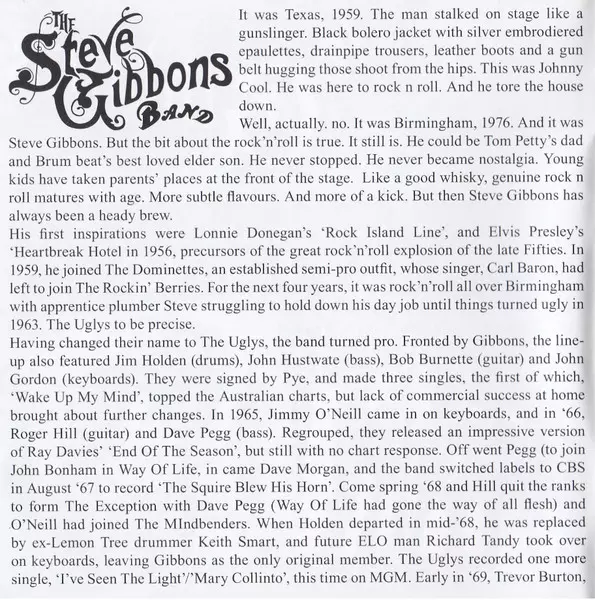 THE Steve Gibbons BAND

It was Texas, 1959. The man stalked on stage like a gunslinger. Black bolero jacket with silver embrodiered epaulettes, drainpipe trousers, leather boots and a gun belt hugging those shoot from the hips. This was Johnny Cool. He was here to rock n roll. And he tore the house down.

Well, actually. no. It was Birmingham, 1976. And it was Steve Gibbons. But the bit about the rock'n'roll is true. It still is. He could be Tom Petty's dad and Brum beat's best loved elder son. He never stopped. He never became nostalgia. Young kids have taken parents' places at the front of the stage. Like a good whisky, genuine rock n roll matures with age. More subtle flavours. And more of a kick. But then Steve Gibbons has always been a heady brew.

His first inspirations were Lonnie Donegan's 'Rock Island Line', and Elvis Presley's 'Heartbreak Hotel in 1956, precursors of the great rock'n'roll explosion of the late Fifties. In 1959, he joined The Dominettes, an established semi-pro outfit, whose singer, Carl Baron, had left to join The Rockin' Berries. For the next four years, it was rock'n'roll all over Birmingham with apprentice plumber Steve struggling to hold down his day job until things turned ugly in 1963. The Uglys to be precise.

Having changed their name to The Uglys, the band turned pro. Fronted by Gibbons, the line-up also featured Jim Holden (drums), John Hustwate (bass), Bob Burnette (guitar) and John Gordon (keyboards). They were signed by Pye, and made three singles, the first of which, 'Wake Up My Mind', topped the Australian charts, but lack of commercial success at home brought about further changes. In 1965, Jimmy O'Neill came in on keyboards, and in '66, Roger Hill (guitar) and Dave Pegg (bass). Regrouped, they released an impressive version of Ray Davies' 'End Of The Season', but still with no chart response. Off went Pegg (to join John Bonham in Way Of Life, in came Dave Morgan, and the band switched labels to CBS in August '67 to record 'The Squire Blew His Horn'. Come spring '68 and Hill quit the ranks to form The Exception with Dave Pegg (Way Of Life had gone the way of all flesh) and O'Neill had joined The MIndbenders. When Holden departed in mid-'68, he was replaced by ex-Lemon Tree drummer Keith Smart, and future ELO man Richard Tandy took over on keyboards, leaving Gibbons as the only original member. The Uglys recorded one more single, 'I've Seen The Light'/'Mary Collinto', this time on MGM. Early in '69, Trevor Burton,